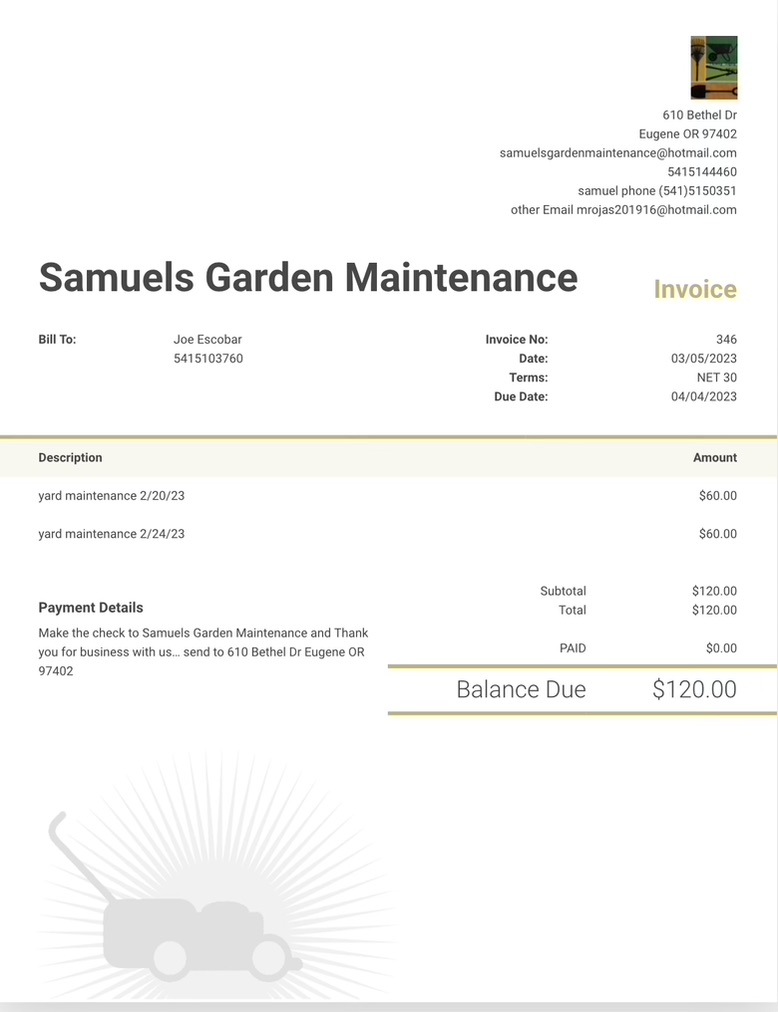 610 Bethel Dr
Eugene OR 97402
samuelsgardenmaintenance@hotmail.com
5415144460
samuel phone (541)5150351
other Email mrojas201916@hotmail.com

Samuels Garden Maintenance

Invoice

Bill To:
Joe Escobar
5415103760

Invoice No: 346
Date: 03/05/2023
Terms: NET 30
Due Date: 04/04/2023

| Description | Amount |
|---|---|
| yard maintenance 2/20/23 | $60.00 |
| yard maintenance 2/24/23 | $60.00 |

Payment Details

Make the check to Samuels Garden Maintenance and Thank you for business with us... send to 610 Bethel Dr Eugene OR 97402

Subtotal $120.00
Total $120.00
PAID $0.00
Balance Due $120.00